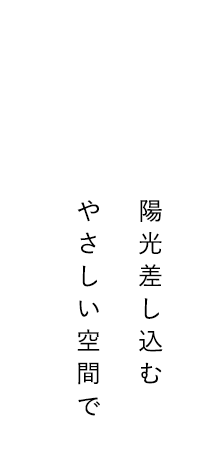 陽光差し込む
やさしい空間で